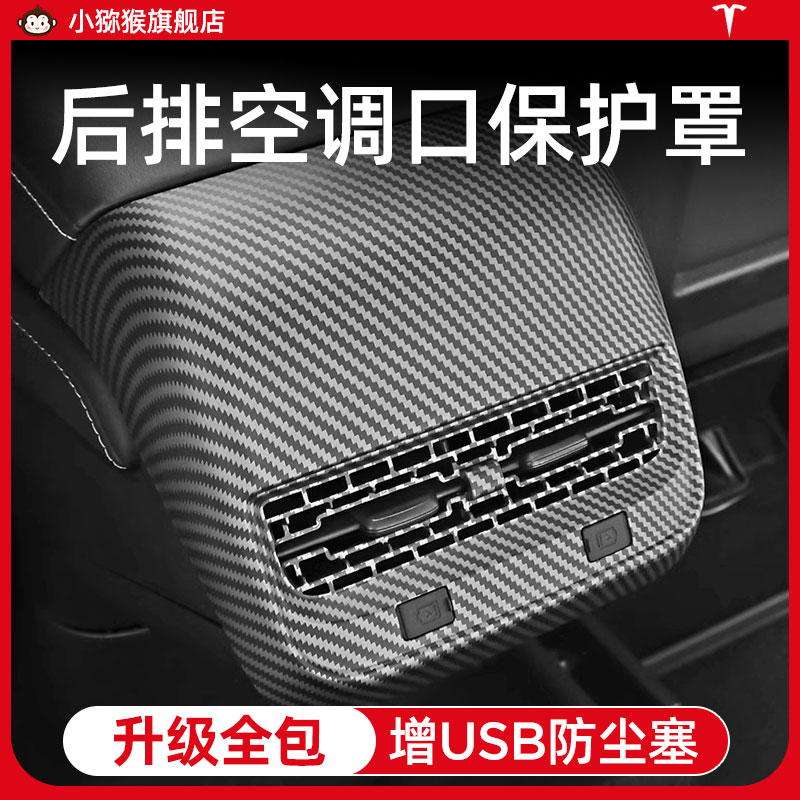 小猕猴旗舰店

后排空调口保护罩

升级全包

增USB防尘塞